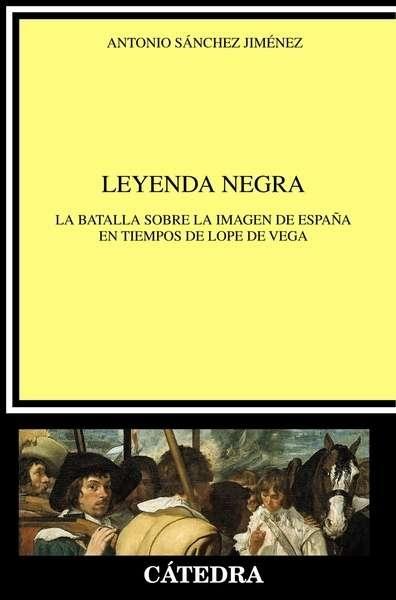 ANTONIO SÁNCHEZ JIMÉNEZ

LEYENDA NEGRA

LA BATALLA SOBRE LA IMAGEN DE ESPAÑA EN TIEMPOS DE LOPE DE VEGA

CÁTEDRA